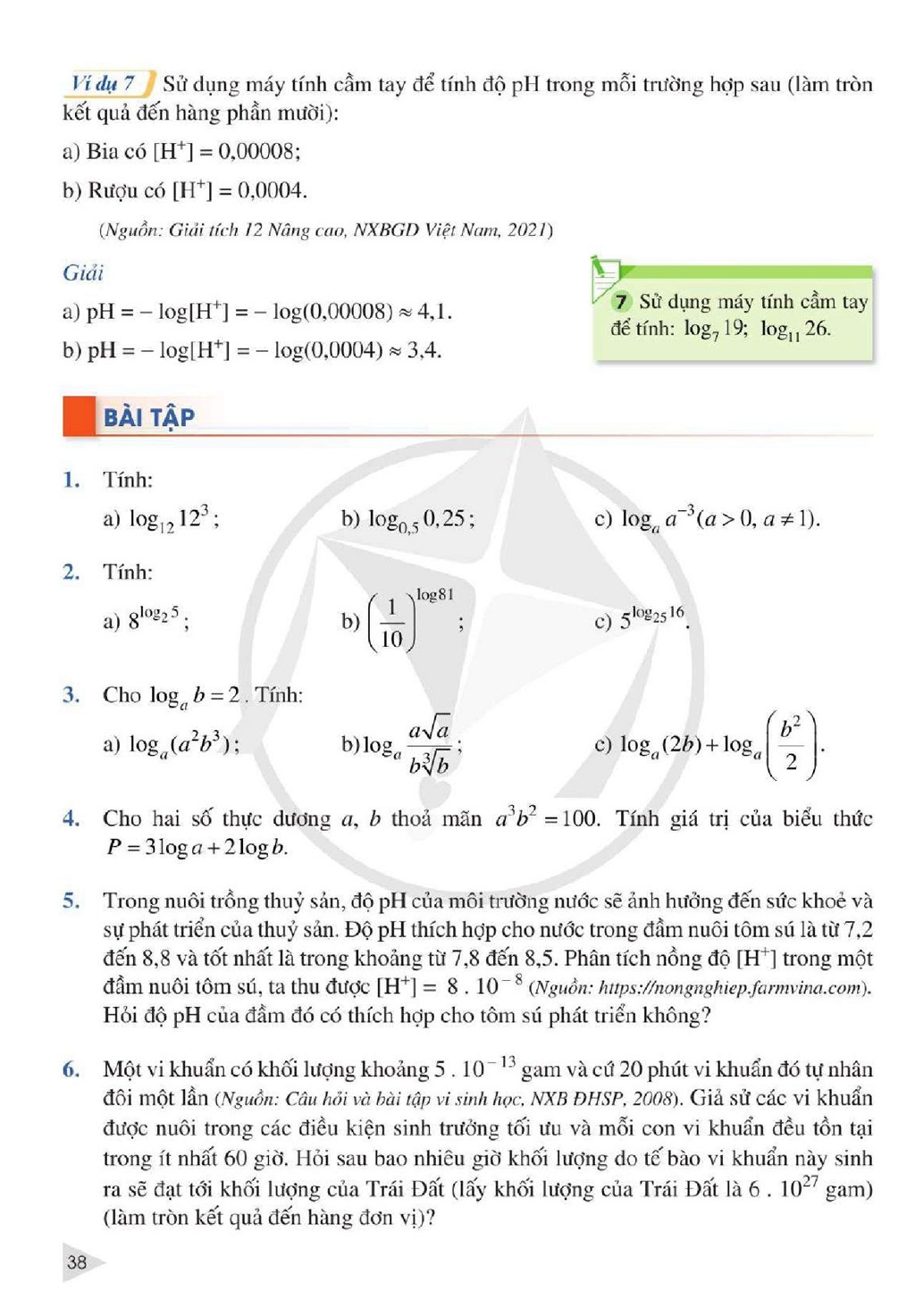 Ví dụ 7 Sử dụng máy tính cầm tay để tính độ pH trong mỗi trường hợp sau (làm tròn kết quả đến hàng phần mười):

a) Bia có $[H^+] = 0,00008$;

b) Rượu có $[H^+] = 0,0004$.

(Nguồn: Giải tích 12 Nâng cao, NXBGD Việt Nam, 2021)

Giải

a) $pH = -\log[H^+] = -\log(0,00008) \approx 4,1$.

b) $pH = -\log[H^+] = -\log(0,0004) \approx 3,4$.

7 Sử dụng máy tính cầm tay để tính: $\log_7 19$; $\log_{11} 26$.

BÀI TẬP

1. Tính:

a) $\log_{12} 12^3$;

b) $\log_{0,5} 0,25$;

c) $\log_a a^{-3} (a > 0, a \neq 1)$.

2. Tính:

a) $8^{\log_2 5}$;

b) $\left(\frac{1}{10}\right)^{\log 81}$;

c) $5^{\log_{25} 16}$.

3. Cho $\log_a b = 2$. Tính:

a) $\log_a(a^2b^3)$;

b) $\log_a \frac{a\sqrt{a}}{b\sqrt[3]{b}}$;

c) $\log_a(2b) + \log_a\left(\frac{b^2}{2}\right)$.

4. Cho hai số thực dương a, b thoả mãn $a^3b^2 = 100$. Tính giá trị của biểu thức $P = 3\log a + 2\log b$.

5. Trong nuôi trồng thuỷ sản, độ pH của môi trường nước sẽ ảnh hưởng đến sức khoẻ và sự phát triển của thuỷ sản. Độ pH thích hợp cho nước trong đầm nuôi tôm sú là từ 7,2 đến 8,8 và tốt nhất là trong khoảng từ 7,8 đến 8,5. Phân tích nồng độ $[H^+]$ trong một đầm nuôi tôm sú, ta thu được $[H^+] = 8 . 10^{-8}$ (Nguồn: https://nongnghiep.farmvina.com). Hỏi độ pH của đầm đó có thích hợp cho tôm sú phát triển không?

6. Một vi khuẩn có khối lượng khoảng $5 . 10^{-13}$ gam và cứ 20 phút vi khuẩn đó tự nhân đôi một lần (Nguồn: Câu hỏi và bài tập vi sinh học, NXB ĐHSP, 2008). Giả sử các vi khuẩn được nuôi trong các điều kiện sinh trưởng tối ưu và mỗi con vi khuẩn đều tồn tại trong ít nhất 60 giờ. Hỏi sau bao nhiêu giờ khối lượng do tế bào vi khuẩn này sinh ra sẽ đạt tới khối lượng của Trái Đất (lấy khối lượng của Trái Đất là $6 . 10^{27}$ gam) (làm tròn kết quả đến hàng đơn vị)?

38